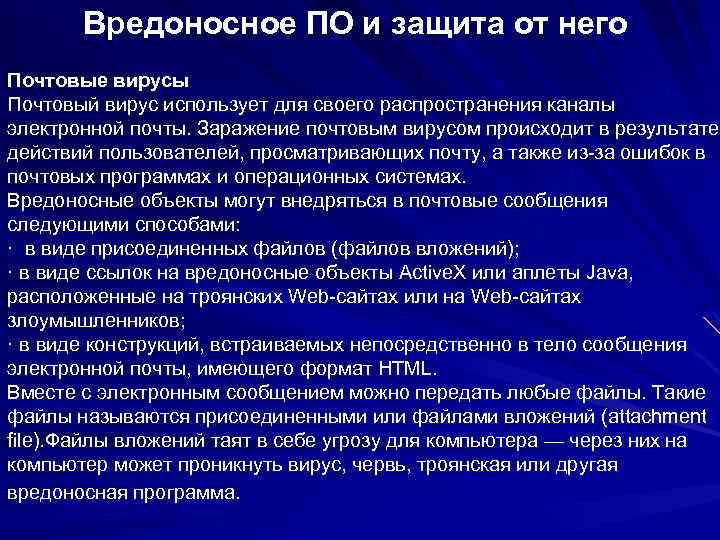 Вредоносное ПО и защита от него

Почтовые вирусы
Почтовый вирус использует для своего распространения каналы электронной почты. Заражение почтовым вирусом происходит в результате действий пользователей, просматривающих почту, а также из-за ошибок в почтовых программах и операционных системах.
Вредоносные объекты могут внедряться в почтовые сообщения следующими способами:
· в виде присоединенных файлов (файлов вложений);
· в виде ссылок на вредоносные объекты ActiveX или аплеты Java, расположенные на троянских Web-сайтах или на Web-сайтах злоумышленников;
· в виде конструкций, встраиваемых непосредственно в тело сообщения электронной почты, имеющего формат HTML.
Вместе с электронным сообщением можно передать любые файлы. Такие файлы называются присоединенными или файлами вложений (attachment file).Файлы вложений таят в себе угрозу для компьютера — через них на компьютер может проникнуть вирус, червь, троянская или другая вредоносная программа.